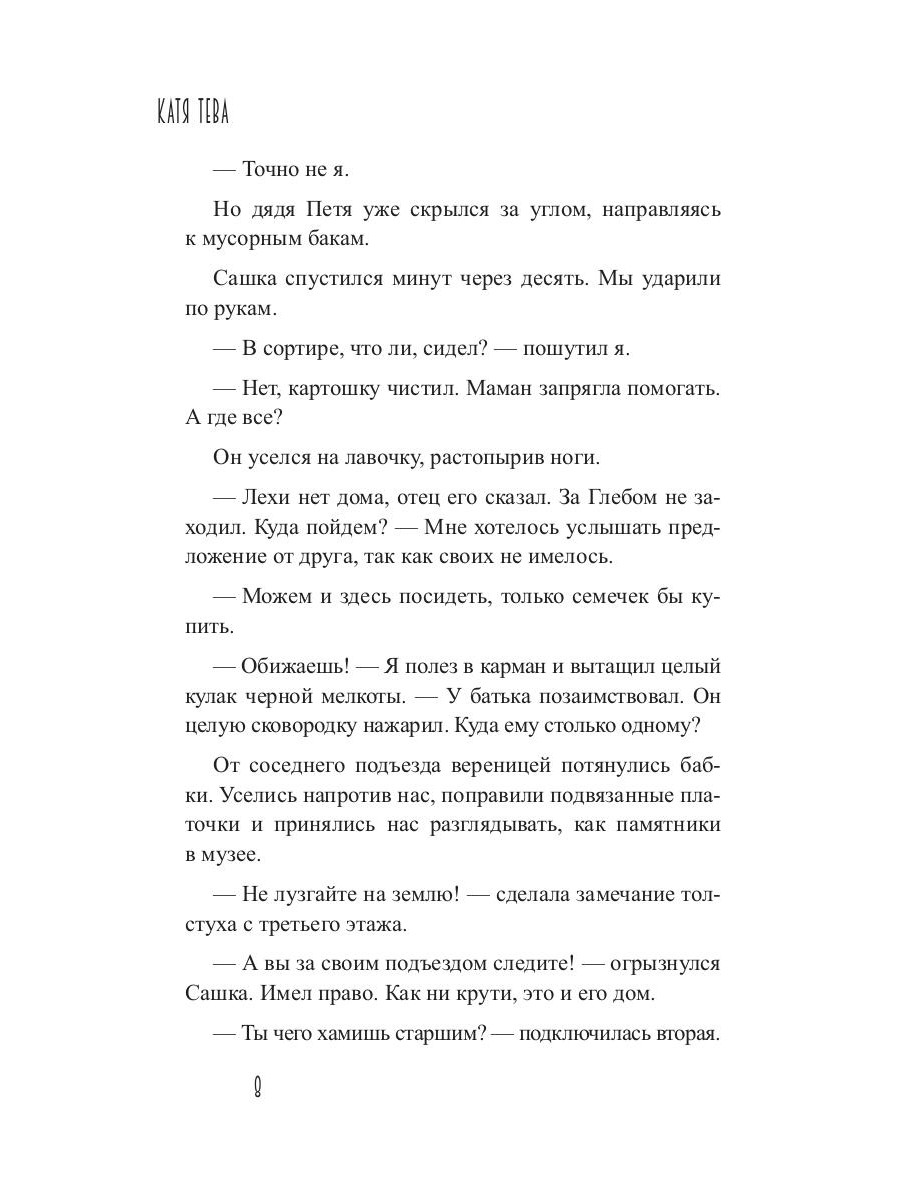 КАТЯ ТЕВА

— Точно не я.

Но дядя Петя уже скрылся за углом, направляясь к мусорным бакам.

Сашка спустился минут через десять. Мы ударили по рукам.

— В сортире, что ли, сидел? — пошутил я.

— Нет, картошку чистил. Маман запрягла помогать. А где все?

Он уселся на лавочку, растопырив ноги.

— Лехи нет дома, отец его сказал. За Глебом не заходил. Куда пойдем? — Мне хотелось услышать предложение от друга, так как своих не имелось.

— Можем и здесь посидеть, только семечек бы купить.

— Обижаешь! — Я полез в карман и вытащил целый кулак черной мелкоты. — У батька позаимствовал. Он целую сковородку нажарил. Куда ему столько одному?

От соседнего подъезда вереницей потянулись бабки. Уселись напротив нас, поправили подвязанные платочки и принялись нас разглядывать, как памятники в музее.

— Не лузгайте на землю! — сделала замечание толстуха с третьего этажа.

— А вы за своим подъездом следите! — огрызнулся Сашка. Имел право. Как ни крути, это и его дом.

— Ты чего хамишь старшим? — подключилась вторая.

8